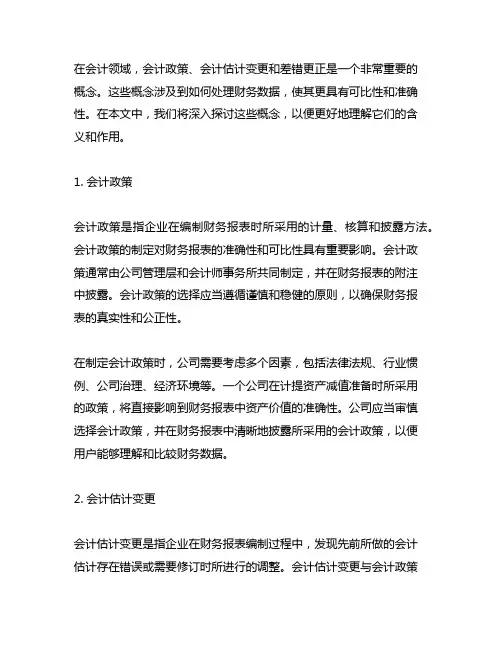 在会计领域，会计政策、会计估计变更和差错更正是一个非常重要的概念。这些概念涉及到如何处理财务数据，使其更具有可比性和准确性。在本文中，我们将深入探讨这些概念，以便更好地理解它们的含义和作用。

1. 会计政策

会计政策是指企业在编制财务报表时所采用的计量、核算和披露方法。会计政策的制定对财务报表的准确性和可比性具有重要影响。会计政策通常由公司管理层和会计师事务所共同制定，并在财务报表的附注中披露。会计政策的选择应当遵循谨慎和稳健的原则，以确保财务报表的真实性和公正性。

在制定会计政策时，公司需要考虑多个因素，包括法律法规、行业惯例、公司治理、经济环境等。一个公司在计提资产减值准备时所采用的政策，将直接影响到财务报表中资产价值的准确性。公司应当审慎选择会计政策，并在财务报表中清晰地披露所采用的会计政策，以便用户能够理解和比较财务数据。

2. 会计估计变更

会计估计变更是指企业在财务报表编制过程中，发现先前所做的会计估计存在错误或需要修订时所进行的调整。会计估计变更与会计政策